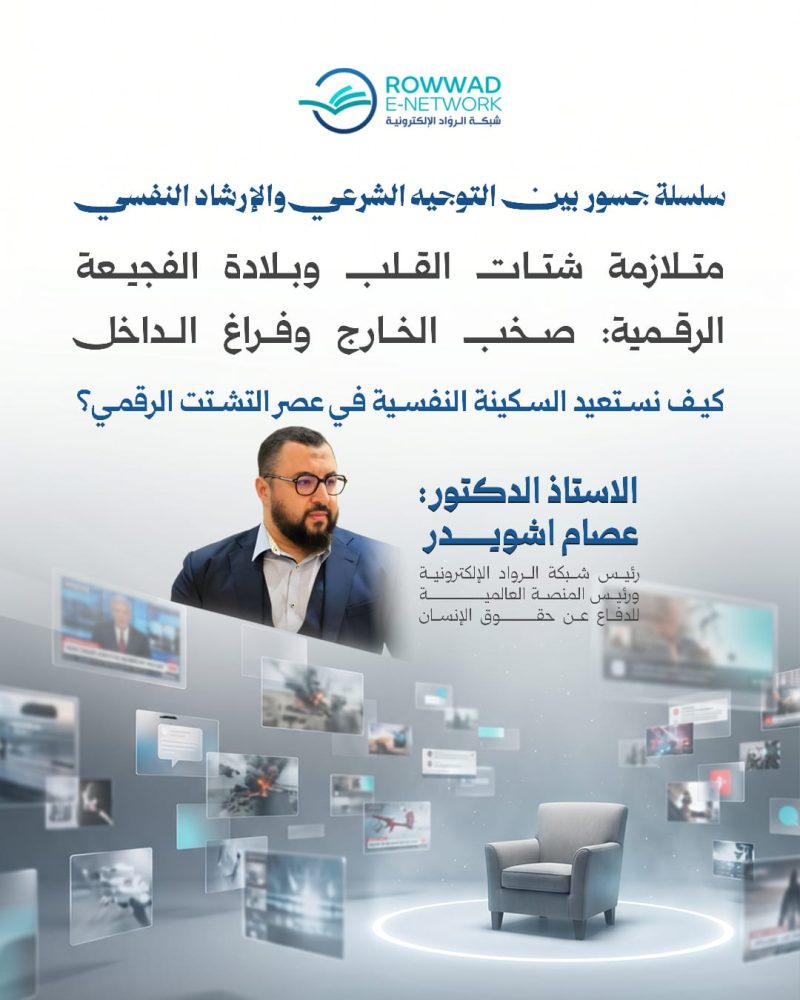 ROWWAD
E-NETWORK
شبكة الرواد الإلكترونية

سلسلة جسور بين التوجيه الشرعي والإرشاد النفسي

متلازمة شتات القلب وبلادة الفجيعة الرقمية: صخب الخارج وفراغ الداخل

كيف نستعيد السكينة النفسية في عصر التشتت الرقمي؟

الاستاذ الدكتور:
عصام اشويدر

رئيس شبكة الرواد الإلكترونية
ورئيس المنصة العالمية
للدفاع عن حقوق الإنسان